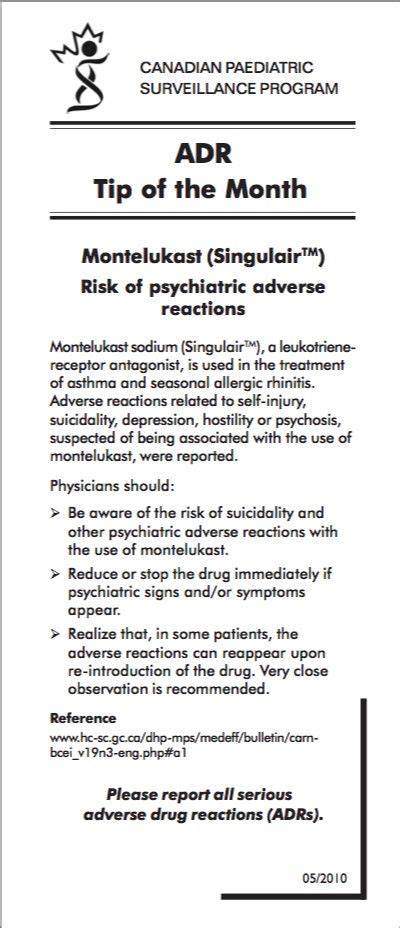 CANADIAN PAEDIATRIC SURVEILLANCE PROGRAM

ADR
Tip of the Month

Montelukast (Singulair™)

Risk of psychiatric adverse reactions

Montelukast sodium (Singulair™), a leukotriene-receptor antagonist, is used in the treatment of asthma and seasonal allergic rhinitis. Adverse reactions related to self-injury, suicidality, depression, hostility or psychosis, suspected of being associated with the use of montelukast, were reported.

Physicians should:

➢ Be aware of the risk of suicidality and other psychiatric adverse reactions with the use of montelukast.

➢ Reduce or stop the drug immediately if psychiatric signs and/or symptoms appear.

➢ Realize that, in some patients, the adverse reactions can reappear upon re-introduction of the drug. Very close observation is recommended.

Reference
www.hc-sc.gc.ca/dhp-mps/medeff/bulletin/carn-bcei_v19n3-eng.php#a1

Please report all serious adverse drug reactions (ADRs).

05/2010